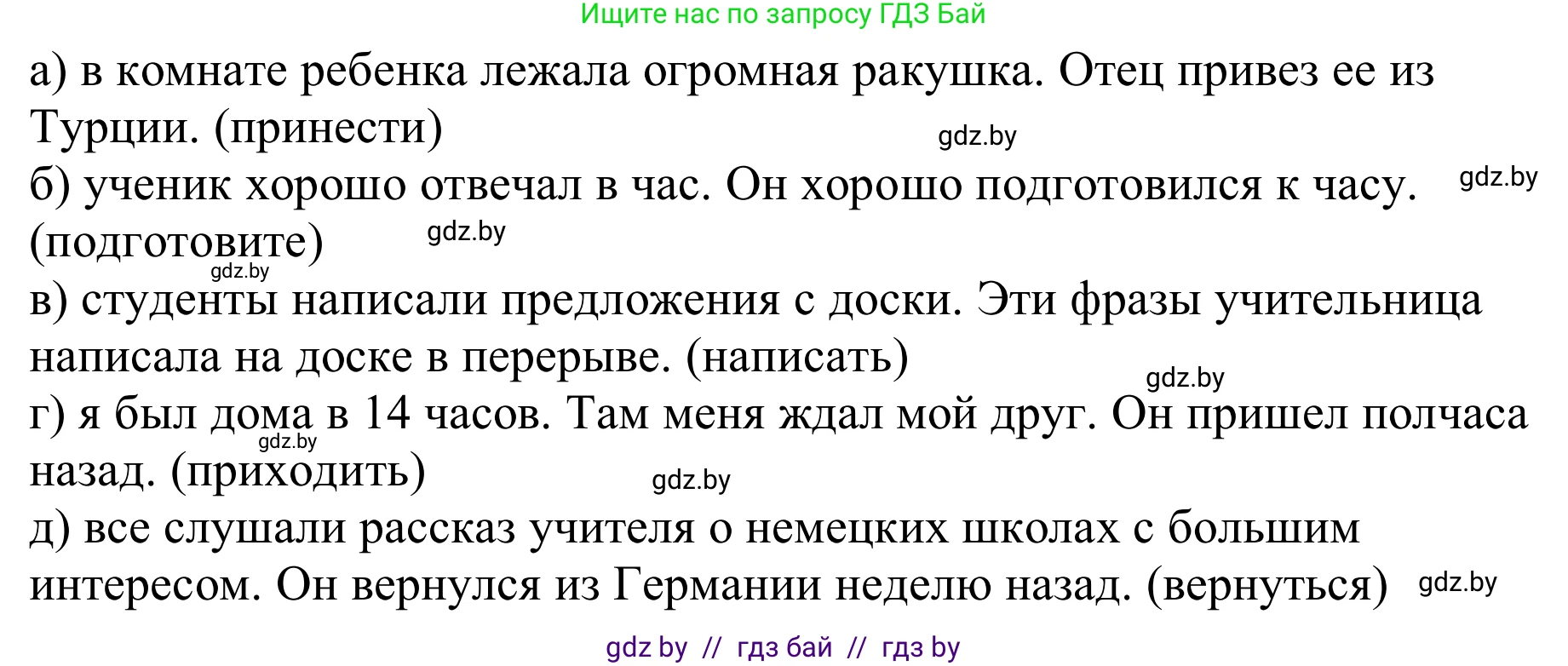 Ищите нас по запросу ГДЗ Бай

а) в комнате ребенка лежала огромная ракушка. Отец привез ее из Турции. (принести)

gdz.by

б) ученик хорошо отвечал в час. Он хорошо подготовился к часу. (подготовите)

gdz.by

gdz.by

gdz.by

в) студенты написали предложения с доски. Эти фразы учительница написала на доске в перерыве. (написать)

gdz.by

г) я был дома в 14 часов. Там меня ждал мой друг. Он пришел полчаса назад. (приходить)

gdz.by

gdz.by

д) все слушали рассказ учителя о немецких школах с большим интересом. Он вернулся из Германии неделю назад. (вернуться)

gdz.by

gdz by // гдз бай // гдз by